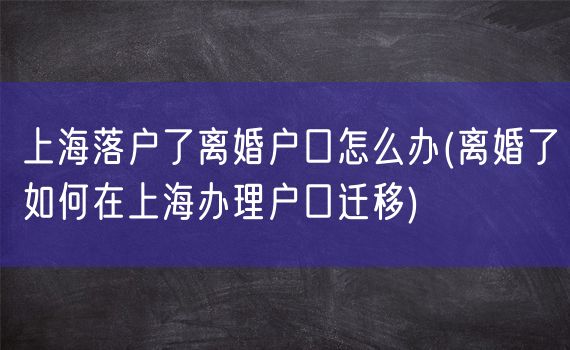 上海落户了离婚户口怎么办(离婚了如何在上海办理户口迁移)